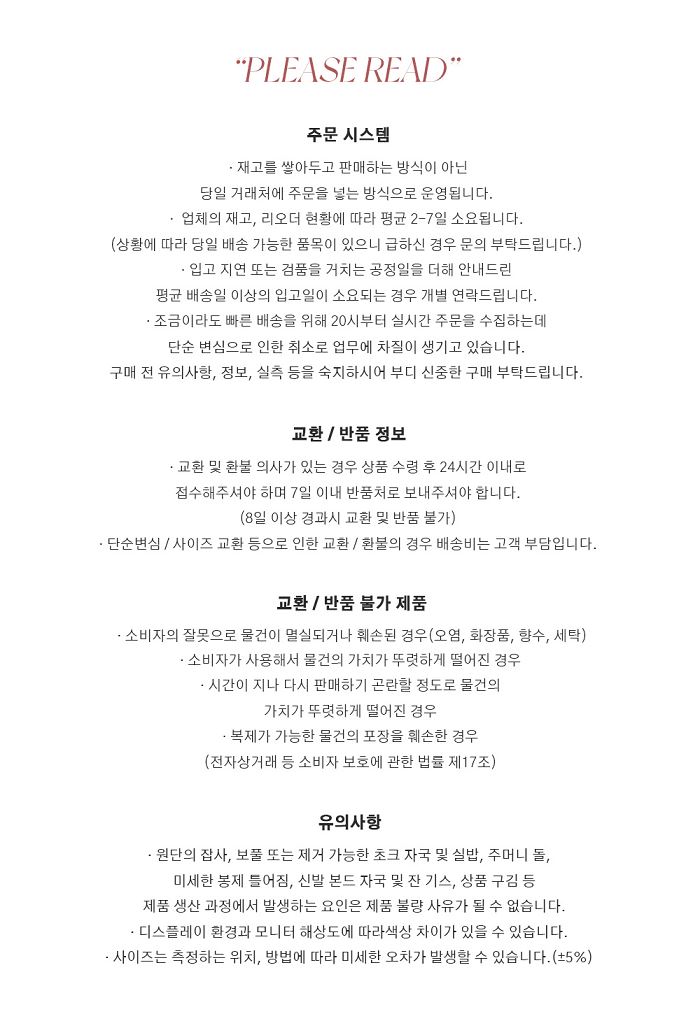 "PLEASE READ"

주문 시스템

· 재고를 쌓아두고 판매하는 방식이 아닌
당일 거래처에 주문을 넣는 방식으로 운영됩니다.
· 업체의 재고, 리오더 현황에 따라 평균 2-7일 소요됩니다.
(상황에 따라 당일 배송 가능한 품목이 있으니 급하신 경우 문의 부탁드립니다.)
· 입고 지연 또는 검품을 거치는 공정일을 더해 안내드린
평균 배송일 이상의 입고일이 소요되는 경우 개별 연락드립니다.
· 조금이라도 빠른 배송을 위해 20시부터 실시간 주문을 수집하는데
단순 변심으로 인한 취소로 업무에 차질이 생기고 있습니다.
구매 전 유의사항, 정보, 실측 등을 숙지하시어 부디 신중한 구매 부탁드립니다.

교환 / 반품 정보

· 교환 및 환불 의사가 있는 경우 상품 수령 후 24시간 이내로
접수해주셔야 하며 7일 이내 반품처로 보내주셔야 합니다.
(8일 이상 경과시 교환 및 반품 불가)
· 단순변심 / 사이즈 교환 등으로 인한 교환 / 환불의 경우 배송비는 고객 부담입니다.

교환 / 반품 불가 제품

· 소비자의 잘못으로 물건이 멸실되거나 훼손된 경우(오염, 화장품, 향수, 세탁)
· 소비자가 사용해서 물건의 가치가 뚜렷하게 떨어진 경우
· 시간이 지나 다시 판매하기 곤란할 정도로 물건의
가치가 뚜렷하게 떨어진 경우
· 복제가 가능한 물건의 포장을 훼손한 경우
(전자상거래 등 소비자 보호에 관한 법률 제17조)

유의사항

· 원단의 잡사, 보풀 또는 제거 가능한 초크 자국 및 실밥, 주머니 돌,
미세한 봉제 틀어짐, 신발 본드 자국 및 잔 기스, 상품 구김 등
제품 생산 과정에서 발생하는 요인은 제품 불량 사유가 될 수 없습니다.
· 디스플레이 환경과 모니터 해상도에 따라색상 차이가 있을 수 있습니다.
· 사이즈는 측정하는 위치, 방법에 따라 미세한 오차가 발생할 수 있습니다.(±5%)